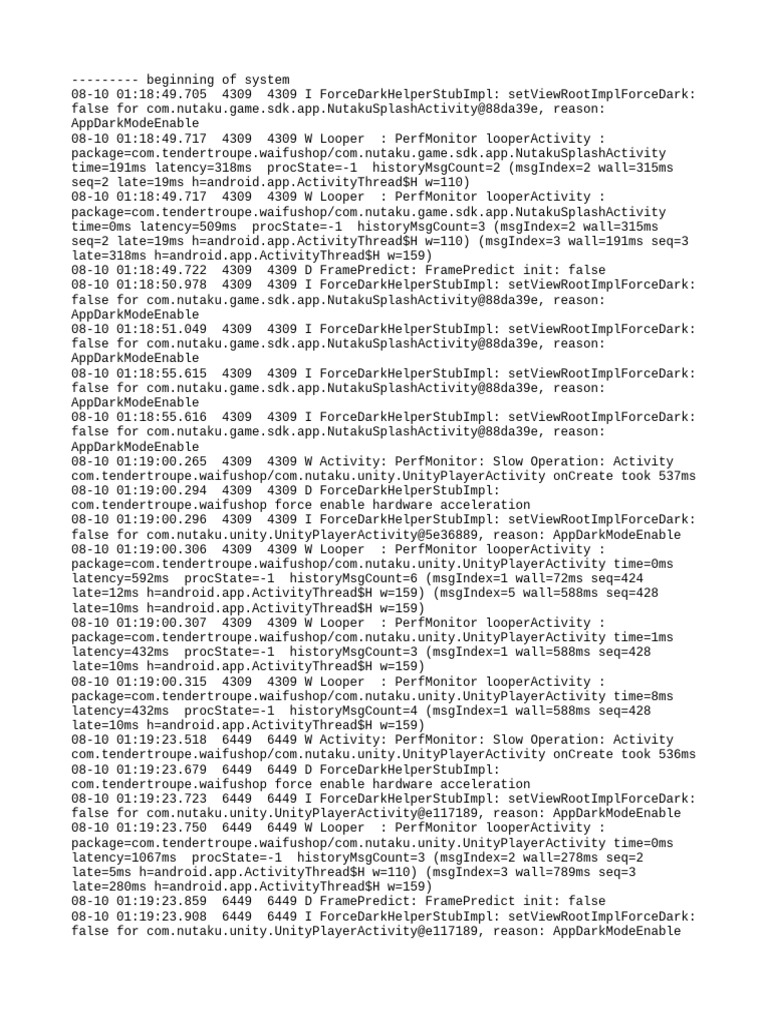 --------- beginning of system
08-10 01:18:49.705  4309  4309 I ForceDarkHelperStubImpl: setViewRootImplForceDark: false for com.nutaku.game.sdk.app.NutakuSplashActivity@88da39e, reason: AppDarkModeEnable
08-10 01:18:49.717  4309  4309 W Looper  : PerfMonitor looperActivity : package=com.tendertroupe.waifushop/com.nutaku.game.sdk.app.NutakuSplashActivity time=191ms latency=318ms  procState=-1  historyMsgCount=2 (msgIndex=2 wall=315ms seq=2 late=19ms h=android.app.ActivityThread$H w=110)
08-10 01:18:49.717  4309  4309 W Looper  : PerfMonitor looperActivity : package=com.tendertroupe.waifushop/com.nutaku.game.sdk.app.NutakuSplashActivity time=0ms latency=509ms  procState=-1  historyMsgCount=3 (msgIndex=2 wall=315ms seq=2 late=19ms h=android.app.ActivityThread$H w=110) (msgIndex=3 wall=191ms seq=3 late=318ms h=android.app.ActivityThread$H w=159)
08-10 01:18:49.722  4309  4309 D FramePredict: FramePredict init: false
08-10 01:18:50.978  4309  4309 I ForceDarkHelperStubImpl: setViewRootImplForceDark: false for com.nutaku.game.sdk.app.NutakuSplashActivity@88da39e, reason: AppDarkModeEnable
08-10 01:18:51.049  4309  4309 I ForceDarkHelperStubImpl: setViewRootImplForceDark: false for com.nutaku.game.sdk.app.NutakuSplashActivity@88da39e, reason: AppDarkModeEnable
08-10 01:18:55.615  4309  4309 I ForceDarkHelperStubImpl: setViewRootImplForceDark: false for com.nutaku.game.sdk.app.NutakuSplashActivity@88da39e, reason: AppDarkModeEnable
08-10 01:18:55.616  4309  4309 I ForceDarkHelperStubImpl: setViewRootImplForceDark: false for com.nutaku.game.sdk.app.NutakuSplashActivity@88da39e, reason: AppDarkModeEnable
08-10 01:19:00.265  4309  4309 W Activity: PerfMonitor: Slow Operation: Activity com.tendertroupe.waifushop/com.nutaku.unity.UnityPlayerActivity onCreate took 537ms
08-10 01:19:00.294  4309  4309 D ForceDarkHelperStubImpl: com.tendertroupe.waifushop force enable hardware acceleration
08-10 01:19:00.296  4309  4309 I ForceDarkHelperStubImpl: setViewRootImplForceDark: false for com.nutaku.unity.UnityPlayerActivity@5e36889, reason: AppDarkModeEnable
08-10 01:19:00.306  4309  4309 W Looper  : PerfMonitor looperActivity : package=com.tendertroupe.waifushop/com.nutaku.unity.UnityPlayerActivity time=0ms latency=592ms  procState=-1  historyMsgCount=6 (msgIndex=1 wall=72ms seq=424 late=12ms h=android.app.ActivityThread$H w=159) (msgIndex=5 wall=588ms seq=428 late=10ms h=android.app.ActivityThread$H w=159)
08-10 01:19:00.307  4309  4309 W Looper  : PerfMonitor looperActivity : package=com.tendertroupe.waifushop/com.nutaku.unity.UnityPlayerActivity time=1ms latency=432ms  procState=-1  historyMsgCount=3 (msgIndex=1 wall=588ms seq=428 late=10ms h=android.app.ActivityThread$H w=159)
08-10 01:19:00.315  4309  4309 W Looper  : PerfMonitor looperActivity : package=com.tendertroupe.waifushop/com.nutaku.unity.UnityPlayerActivity time=8ms latency=432ms  procState=-1  historyMsgCount=4 (msgIndex=1 wall=588ms seq=428 late=10ms h=android.app.ActivityThread$H w=159)
08-10 01:19:23.518  6449  6449 W Activity: PerfMonitor: Slow Operation: Activity com.tendertroupe.waifushop/com.nutaku.unity.UnityPlayerActivity onCreate took 536ms
08-10 01:19:23.679  6449  6449 D ForceDarkHelperStubImpl: com.tendertroupe.waifushop force enable hardware acceleration
08-10 01:19:23.723  6449  6449 I ForceDarkHelperStubImpl: setViewRootImplForceDark: false for com.nutaku.unity.UnityPlayerActivity@e117189, reason: AppDarkModeEnable
08-10 01:19:23.750  6449  6449 W Looper  : PerfMonitor looperActivity : package=com.tendertroupe.waifushop/com.nutaku.unity.UnityPlayerActivity time=0ms latency=1067ms  procState=-1  historyMsgCount=3 (msgIndex=2 wall=278ms seq=2 late=5ms h=android.app.ActivityThread$H w=110) (msgIndex=3 wall=789ms seq=3 late=280ms h=android.app.ActivityThread$H w=159)
08-10 01:19:23.859  6449  6449 D FramePredict: FramePredict init: false
08-10 01:19:23.908  6449  6449 I ForceDarkHelperStubImpl: setViewRootImplForceDark: false for com.nutaku.unity.UnityPlayerActivity@e117189, reason: AppDarkModeEnable